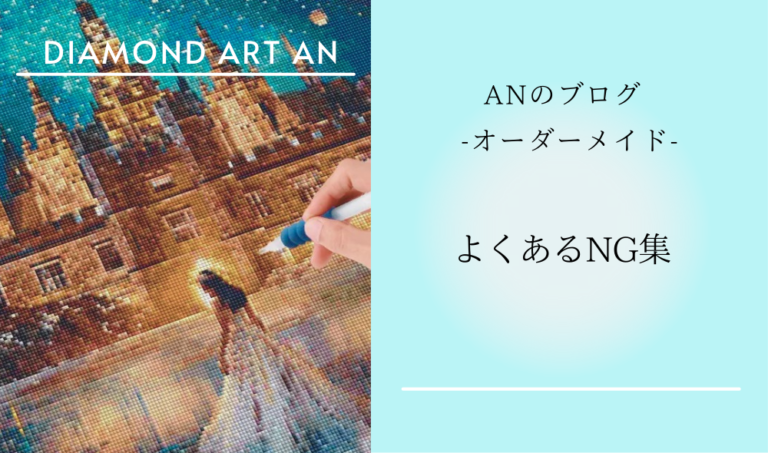 DIAMOND ART AN

ANのブログ
-オーダーメイド-

よくあるNG集